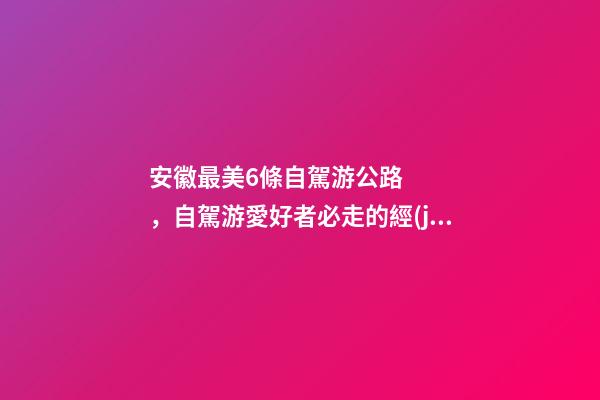 安徽最美6條自駕游公路，自駕游愛好者必走的經(j...